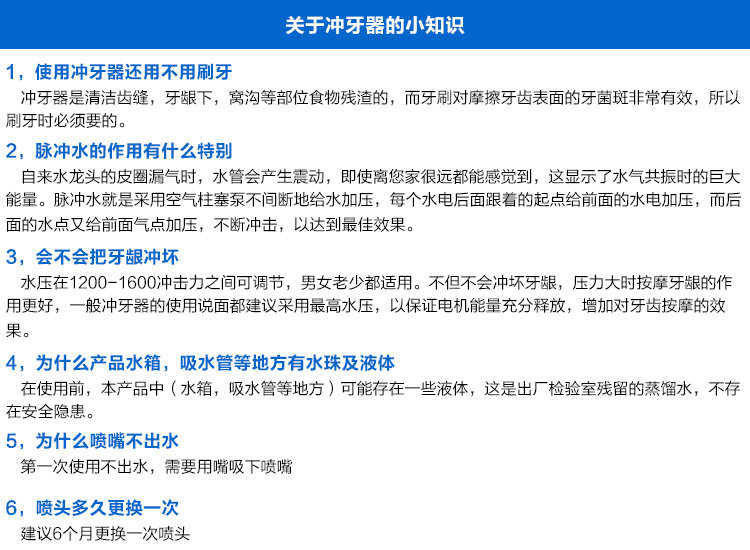 关于冲牙器的小知识

1，使用冲牙器还用不用刷牙

冲牙器是清洁齿缝，牙龈下，窝沟等部位食物残渣的，而牙刷对摩擦牙齿表面的牙菌斑非常有效，所以刷牙时必须要的。

2，脉冲水的作用有什么特别

自来水龙头的皮圈漏气时，水管会产生震动，即使离您家很远都能感觉到，这显示了水气共振时的巨大能量。脉冲水就是采用空气柱塞泵不间断地给水加压，每个水电后面跟着的起点给前面的水电加压，而后面的水点又给前面气点加压，不断冲击，以达到最佳效果。

3，会不会把牙龈冲坏

水压在1200-1600冲击力之间可调节，男女老少都适用。不但不会冲坏牙龈，压力大时按摩牙龈的作用更好，一般冲牙器的使用说面都建议采用最高水压，以保证电机能量充分释放，增加对牙齿按摩的效果。

4，为什么产品水箱，吸水管等地方有水珠及液体

在使用前，本产品中（水箱，吸水管等地方）可能存在一些液体，这是出厂检验室残留的蒸馏水，不存在安全隐患。

5，为什么喷嘴不出水

第一次使用不出水，需要用嘴吸下喷嘴

6，喷头多久更换一次

建议6个月更换一次喷头